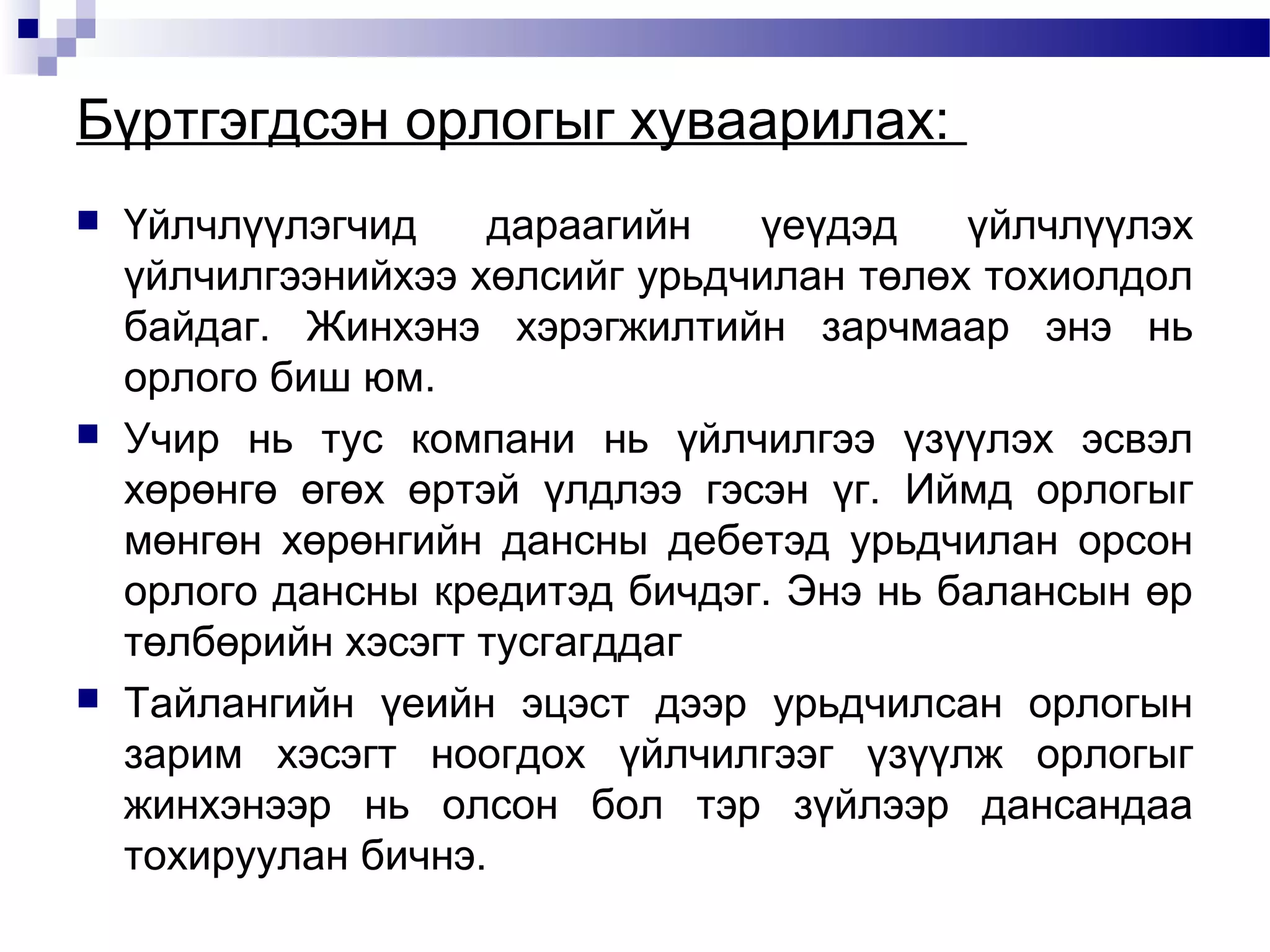 Бүртгэгдсэн орлогыг хуваарилах:

Үйлчлүүлэгчид дараагийн үеүдэд үйлчлүүлэх үйлчилгээнийхээ хөлсийг урьдчилан төлөх тохиолдол байдаг. Жинхэнэ хэрэгжилтийн зарчмаар энэ нь орлого биш юм.

Учир нь тус компани нь үйлчилгээ үзүүлэх эсвэл хөрөнгө өгөх өртэй үлдлээ гэсэн үг. Иймд орлогыг мөнгөн хөрөнгийн дансны дебетэд урьдчилан орсон орлого дансны кредитэд бичдэг. Энэ нь балансын өр төлбөрийн хэсэгт тусгагддаг

Тайлангийн үеийн эцэст дээр урьдчилсан орлогын зарим хэсэгт ноогдох үйлчилгээг үзүүлж орлогыг жинхэнээр нь олсон бол тэр зүйлээр дансандаа тохируулан бичнэ.